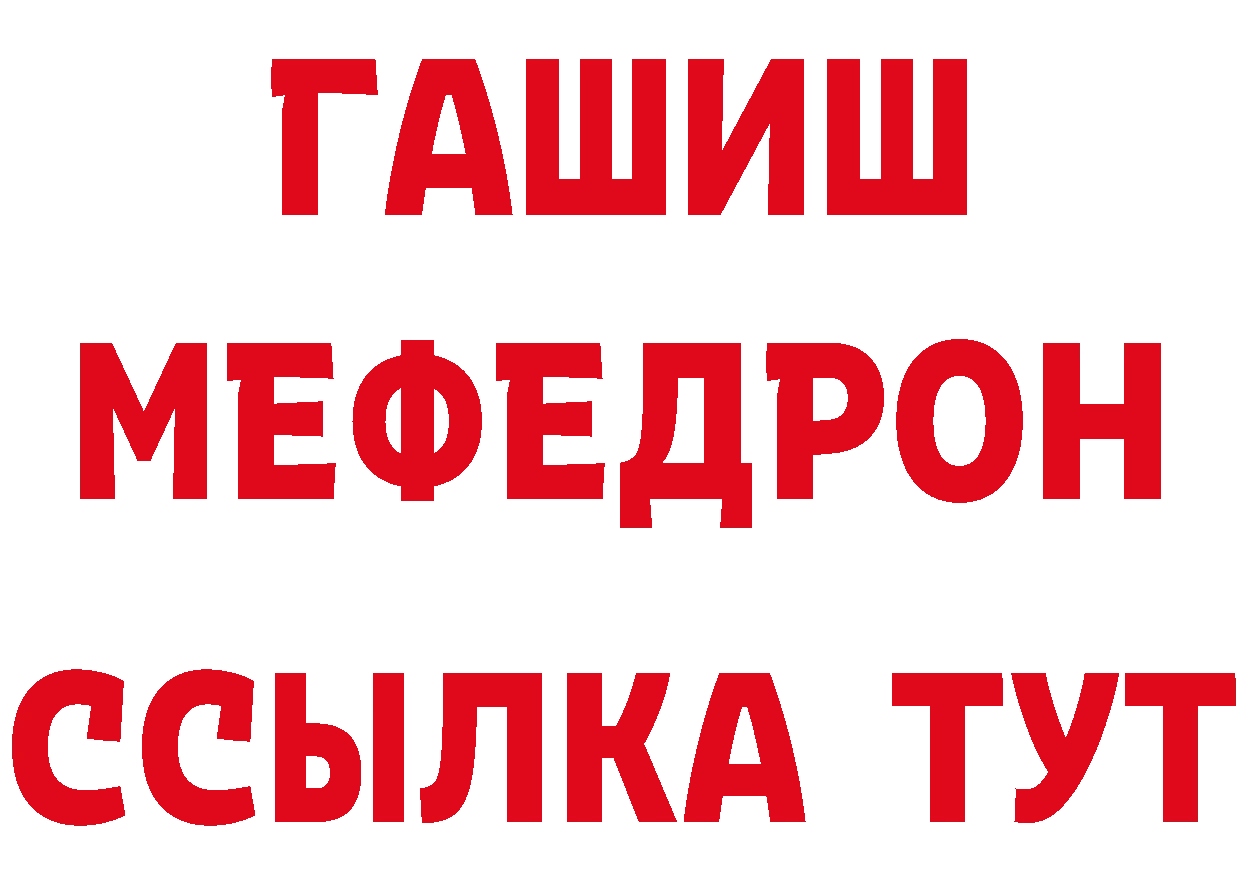 ГАШИШ
МЕФЕДРОН
ССЫЛКА ТУТ